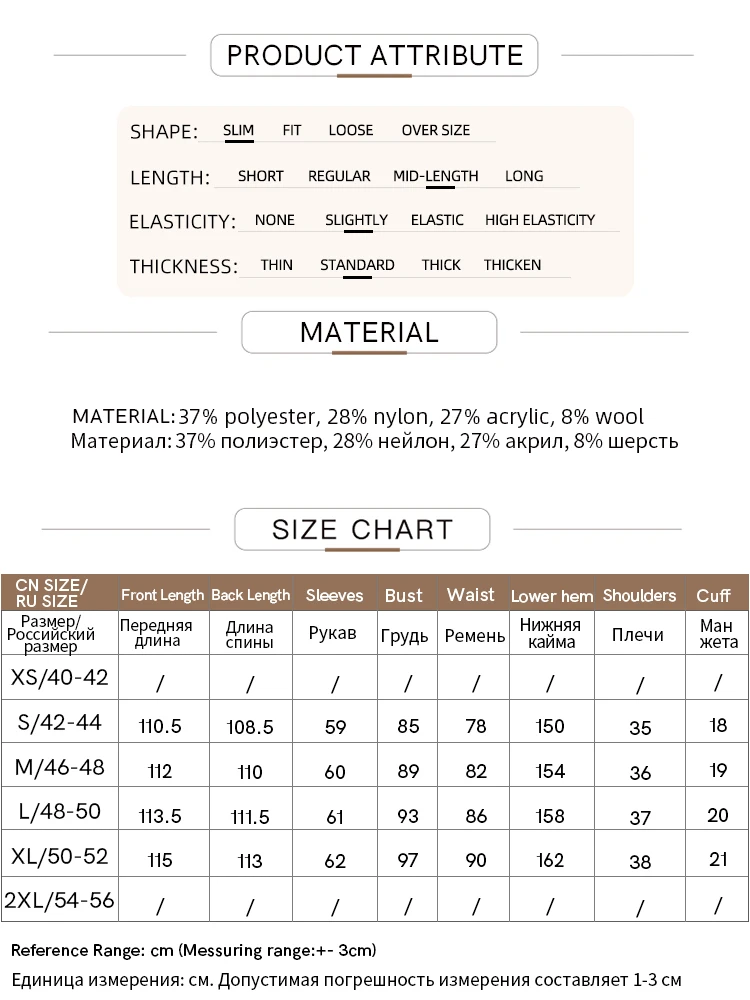 PRODUCT ATTRIBUTE

SHAPE: SLIM FIT LOOSE OVER SIZE

LENGTH: SHORT REGULAR MID-LENGTH LONG

ELASTICITY: NONE SLIGHTLY ELASTIC HIGH ELASTICITY

THICKNESS: THIN STANDARD THICK THICKEN

MATERIAL

MATERIAL: 37% polyester, 28% nylon, 27% acrylic, 8% wool
Материал: 37% полиэстер, 28% нейлон, 27% акрил, 8% шерсть

SIZE CHART

| CN SIZE/ RU SIZE | Front Length | Back Length | Sleeves | Bust | Waist | Lower hem | Shoulders | Cuff |
|---|---|---|---|---|---|---|---|---|
| Размер/ Российский размер | Передняя длина | Длина спины | Рукав | Грудь | Ремень | Нижняя кайма | Плечи | Ман жета |
| XS/40-42 | / | / | / | / | / | / | / | / |
| S/42-44 | 110.5 | 108.5 | 59 | 85 | 78 | 150 | 35 | 18 |
| M/46-48 | 112 | 110 | 60 | 89 | 82 | 154 | 36 | 19 |
| L/48-50 | 113.5 | 111.5 | 61 | 93 | 86 | 158 | 37 | 20 |
| XL/50-52 | 115 | 113 | 62 | 97 | 90 | 162 | 38 | 21 |
| 2XL/54-56 | / | / | / | / | / | / | / | / |

Reference Range: cm (Messuring range:+- 3cm)
Единица измерения: см. Допустимая погрешность измерения составляет 1-3 см